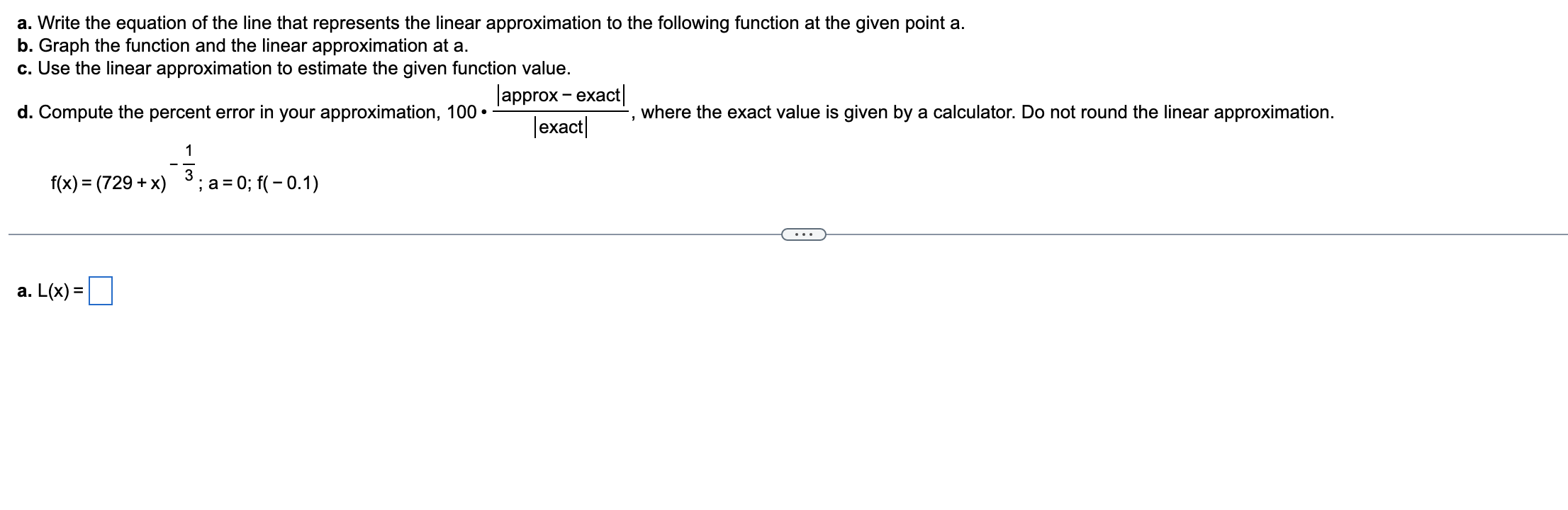 a. Write the equation of the line that represents the linear approximation to the following function at the given point a.
b. Graph the function and the linear approximation at a.
c. Use the linear approximation to estimate the given function value.
d. Compute the percent error in your approximation, $100 \cdot \frac{|\text{approx} - \text{exact}|}{|\text{exact}|}$, where the exact value is given by a calculator. Do not round the linear approximation.

$f(x) = (729 + x)^{-\frac{1}{3}}$; $a = 0$; $f(-0.1)$

...

a. $L(x) =$